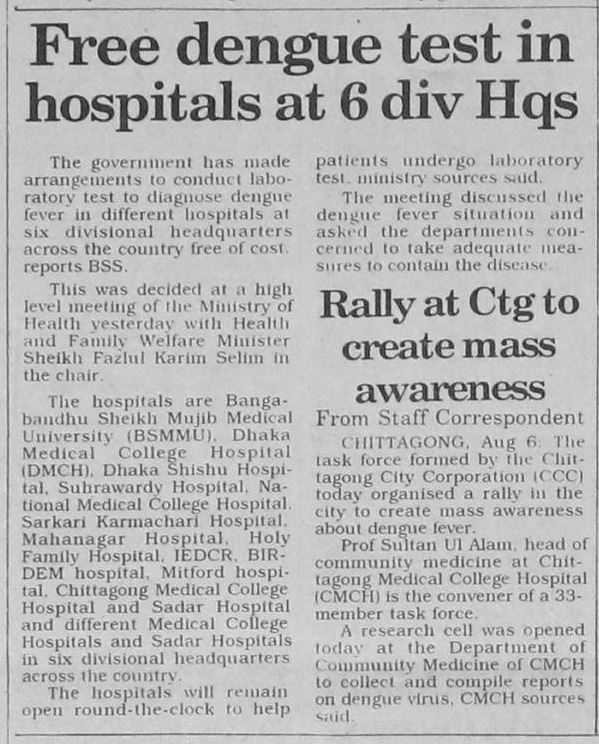 Free dengue test in hospitals at 6 div Hqs

The government has made arrangements to conduct laboratory test to diagnose dengue fever in different hospitals at six divisional headquarters across the country free of cost, reports BSS.

This was decided at a high level meeting of the Ministry of Health yesterday with Health and Family Welfare Minister Sheikh Fazlul Karim Selim in the chair.

The hospitals are Bangabandhu Sheikh Mujib Medical University (BSMMU), Dhaka Medical College Hospital (DMCH), Dhaka Shishu Hospital, Suhrawardy Hospital, National Medical College Hospital, Sarkari Karmachari Hospital, Mahanagar Hospital, Holy Family Hospital, IEDCR, BIRDEM hospital, Mitford hospital, Chittagong Medical College Hospital and Sadar Hospital and different Medical College Hospitals and Sadar Hospitals in six divisional headquarters across the country.

The hospitals will remain open round-the-clock to help patients undergo laboratory test, ministry sources said.

The meeting discussed the dengue fever situation and asked the departments concerned to take adequate measures to contain the disease.

Rally at Ctg to create mass awareness

From Staff Correspondent

CHITTAGONG, Aug 6: The task force formed by the Chittagong City Corporation (CCC) today organised a rally in the city to create mass awareness about dengue fever.

Prof Sultan Ul Alam, head of community medicine at Chittagong Medical College Hospital (CMCH) is the convener of a 33-member task force.

A research cell was opened today at the Department of Community Medicine of CMCH to collect and compile reports on dengue virus, CMCH sources said.